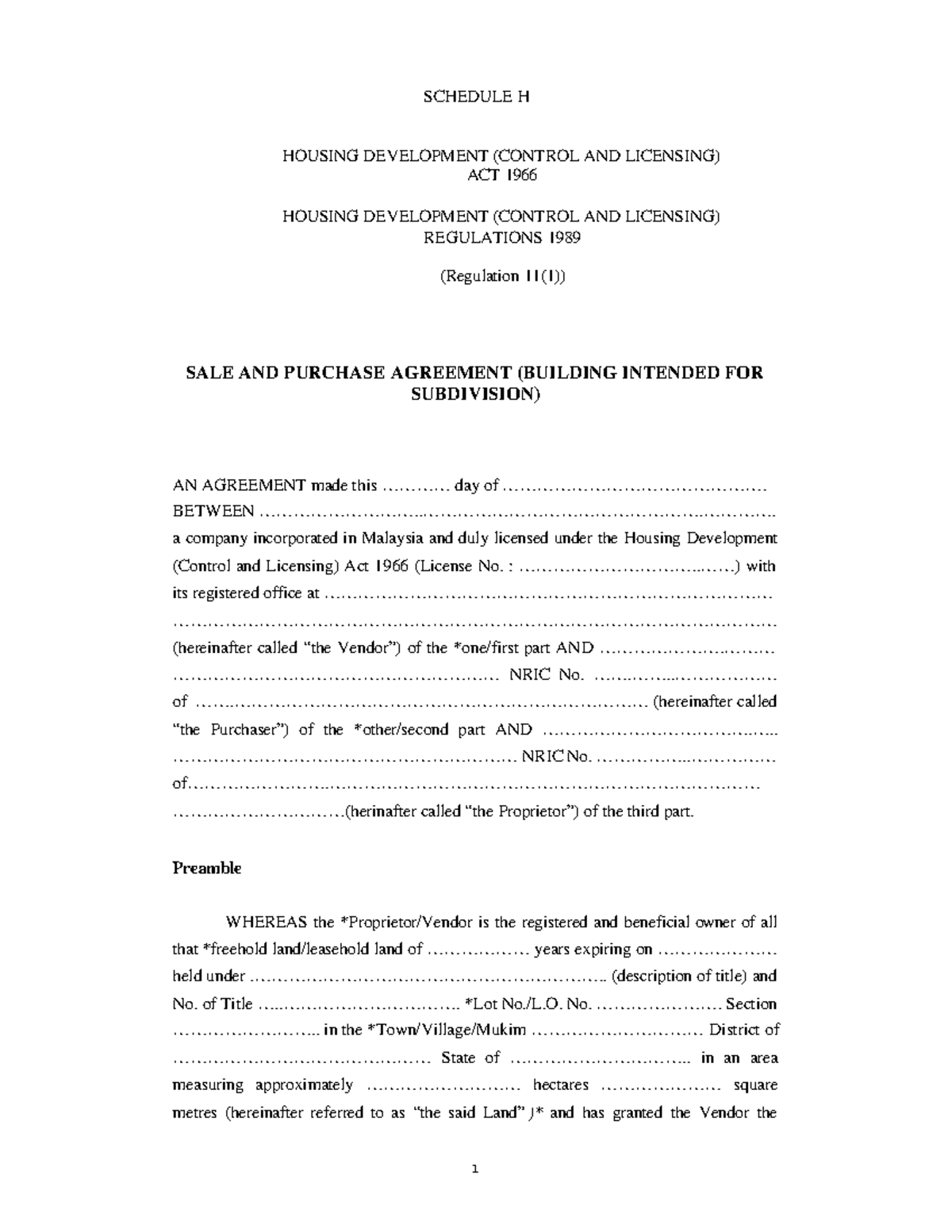 SCHEDULE H

HOUSING DEVELOPMENT (CONTROL AND LICENSING)
ACT 1966

HOUSING DEVELOPMENT (CONTROL AND LICENSING)
REGULATIONS 1989

(Regulation 11(1))

SALE AND PURCHASE AGREEMENT (BUILDING INTENDED FOR SUBDIVISION)

AN AGREEMENT made this ____ day of ____ BETWEEN ____ a company incorporated in Malaysia and duly licensed under the Housing Development (Control and Licensing) Act 1966 (License No. : ____) with its registered office at ____ (hereinafter called "the Vendor") of the *one/first part AND ____ NRIC No. ____ of ____ (hereinafter called "the Purchaser") of the *other/second part AND ____ NRIC No. ____ of ____ (herinafter called "the Proprietor") of the third part.

Preamble

WHEREAS the *Proprietor/Vendor is the registered and beneficial owner of all that *freehold land/leasehold land of ____ years expiring on ____ held under ____ (description of title) and No. of Title ____ *Lot No./L.O. No. ____ Section ____ in the *Town/Village/Mukim ____ District of ____ State of ____ in an area measuring approximately ____ hectares ____ square metres (hereinafter referred to as "the said Land")* and has granted the Vendor the

1